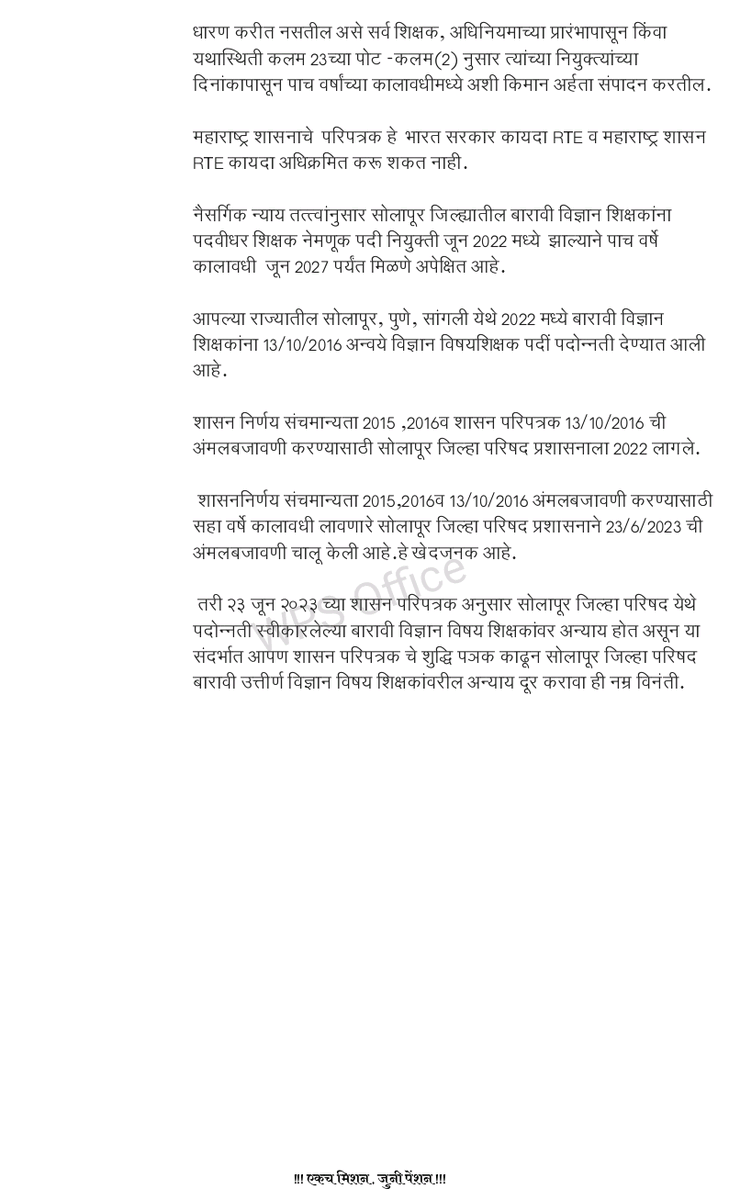 धारण करीत नसतील असे सर्व शिक्षक, अधिनियमाच्या प्रारंभापासून किंवा यथास्थिती कलम 23च्या पोट -कलम(2) नुसार त्यांच्या नियुक्त्यांच्या दिनांकापासून पाच वर्षांच्या कालावधीमध्ये अशी किमान अर्हता संपादन करतील.

महाराष्ट्र शासनाचे परिपत्रक हे भारत सरकार कायदा RTE व महाराष्ट्र शासन RTE कायदा अधिक्रमित करू शकत नाही.

नैसर्गिक न्याय तत्त्वांनुसार सोलापूर जिल्ह्यातील बारावी विज्ञान शिक्षकांना पदवीधर शिक्षक नेमणूक पदी नियुक्ती जून 2022 मध्ये झाल्याने पाच वर्षे कालावधी जून 2027 पर्यंत मिळणे अपेक्षित आहे.

आपल्या राज्यातील सोलापूर, पुणे, सांगली येथे 2022 मध्ये बारावी विज्ञान शिक्षकांना 13/10/2016 अन्वये विज्ञान विषयशिक्षक पदीं पदोन्नती देण्यात आली आहे.

शासन निर्णय संचमान्यता 2015 ,2016व शासन परिपत्रक 13/10/2016 ची अंमलबजावणी करण्यासाठी सोलापूर जिल्हा परिषद प्रशासनाला 2022 लागले.

शासननिर्णय संचमान्यता 2015,2016व 13/10/2016 अंमलबजावणी करण्यासाठी सहा वर्षे कालावधी लावणारे सोलापूर जिल्हा परिषद प्रशासनाने 23/6/2023 ची अंमलबजावणी चालू केली आहे.हे खेदजनक आहे.

तरी २३ जून २०२३ च्या शासन परिपत्रक अनुसार सोलापूर जिल्हा परिषद येथे पदोन्नती स्वीकारलेल्या बारावी विज्ञान विषय शिक्षकांवर अन्याय होत असून या संदर्भात आपण शासन परिपत्रक चे शुद्धि पत्रक काढून सोलापूर जिल्हा परिषद बारावी उत्तीर्ण विज्ञान विषय शिक्षकांवरील अन्याय दूर करावा ही नम्र विनंती.

WPS Office

!!! एकच मिशन.. जुनी पेंशन !!!